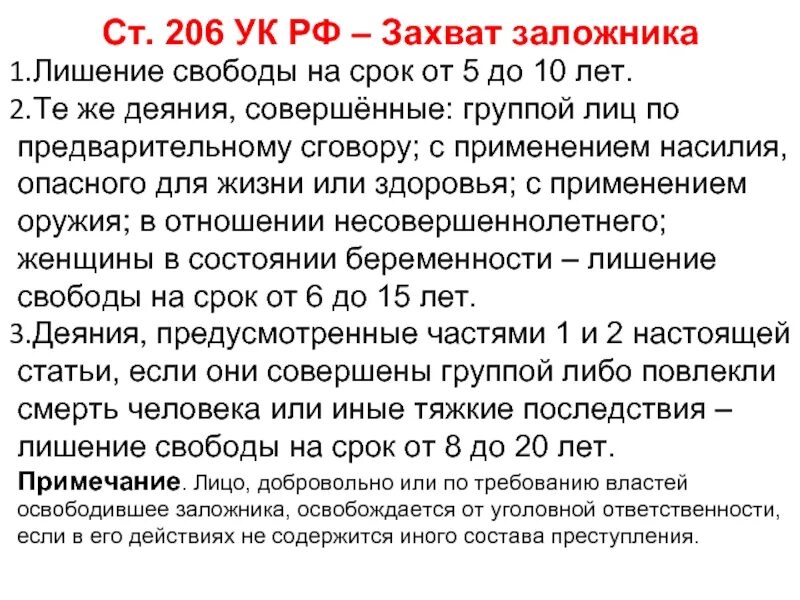 Ст. 206 УК РФ – Захват заложника

1.Лишение свободы на срок от 5 до 10 лет.

2.Те же деяния, совершённые: группой лиц по предварительному сговору; с применением насилия, опасного для жизни или здоровья; с применением оружия; в отношении несовершеннолетнего; женщины в состоянии беременности – лишение свободы на срок от 6 до 15 лет.

3.Деяния, предусмотренные частями 1 и 2 настоящей статьи, если они совершены группой либо повлекли смерть человека или иные тяжкие последствия – лишение свободы на срок от 8 до 20 лет.

Примечание. Лицо, добровольно или по требованию властей освободившее заложника, освобождается от уголовной ответственности, если в его действиях не содержится иного состава преступления.